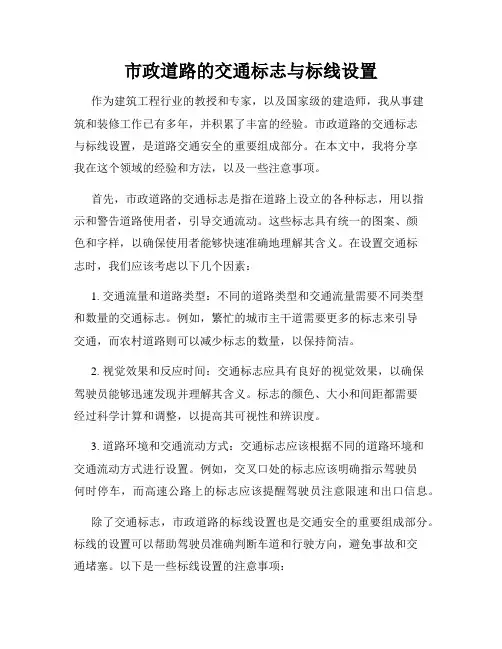 市政道路的交通标志与标线设置

作为建筑工程行业的教授和专家，以及国家级的建造师，我从事建筑和装修工作已有多年，并积累了丰富的经验。市政道路的交通标志与标线设置，是道路交通安全的重要组成部分。在本文中，我将分享我在这个领域的经验和方法，以及一些注意事项。

首先，市政道路的交通标志是指在道路上设立的各种标志，用以指示和警告道路使用者，引导交通流动。这些标志具有统一的图案、颜色和字样，以确保使用者能够快速准确地理解其含义。在设置交通标志时，我们应该考虑以下几个因素：

1. 交通流量和道路类型：不同的道路类型和交通流量需要不同类型和数量的交通标志。例如，繁忙的城市主干道需要更多的标志来引导交通，而农村道路则可以减少标志的数量，以保持简洁。

2. 视觉效果和反应时间：交通标志应具有良好的视觉效果，以确保驾驶员能够迅速发现并理解其含义。标志的颜色、大小和间距都需要经过科学计算和调整，以提高其可视性和辨识度。

3. 道路环境和交通流动方式：交通标志应该根据不同的道路环境和交通流动方式进行设置。例如，交叉口处的标志应该明确指示驾驶员何时停车，而高速公路上的标志应该提醒驾驶员注意限速和出口信息。

除了交通标志，市政道路的标线设置也是交通安全的重要组成部分。标线的设置可以帮助驾驶员准确判断车道和行驶方向，避免事故和交通堵塞。以下是一些标线设置的注意事项：